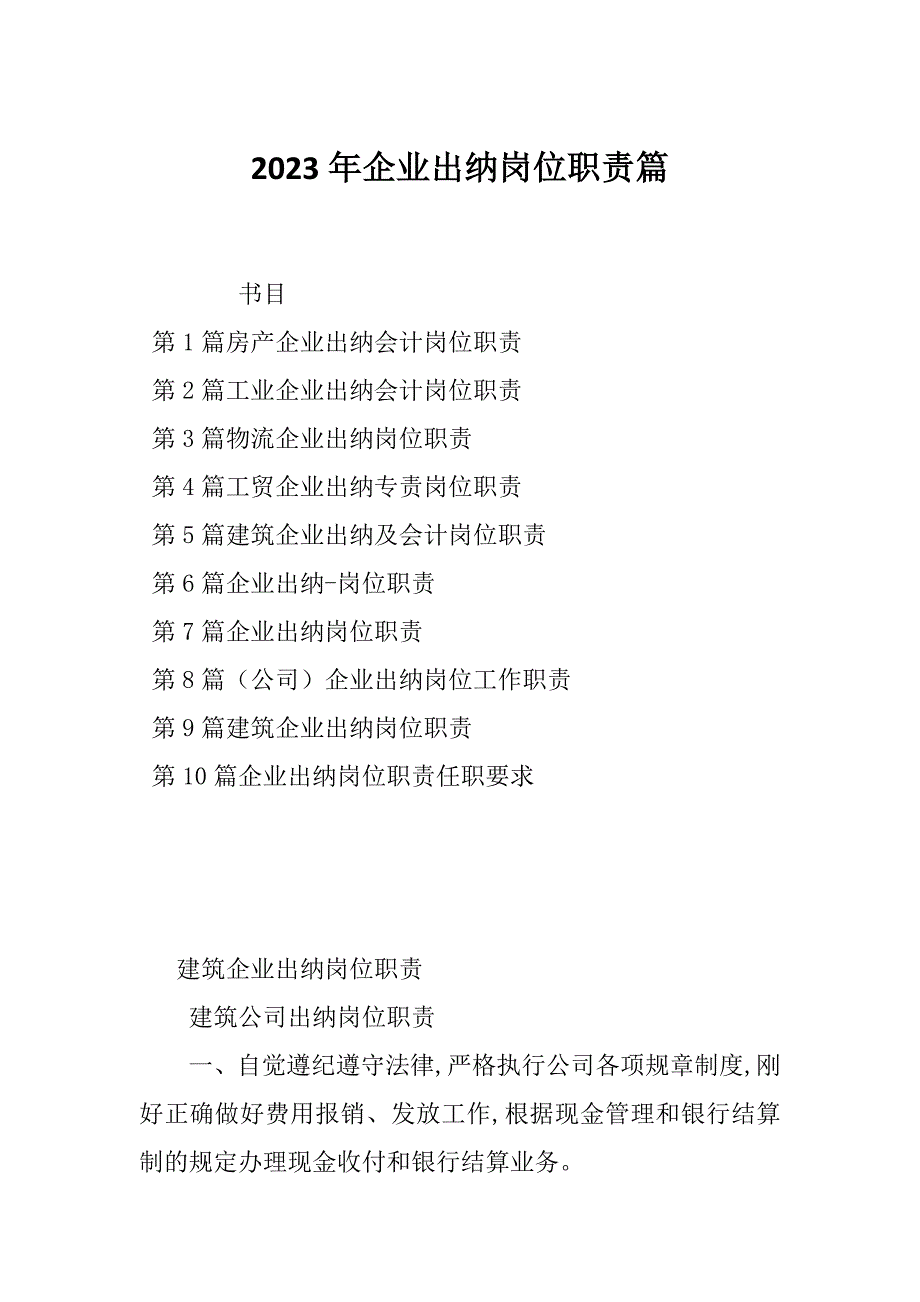 2023年企业出纳岗位职责篇

书目

第1篇房产企业出纳会计岗位职责

第2篇工业企业出纳会计岗位职责

第3篇物流企业出纳岗位职责

第4篇工贸企业出纳专责岗位职责

第5篇建筑企业出纳及会计岗位职责

第6篇企业出纳-岗位职责

第7篇企业出纳岗位职责

第8篇（公司）企业出纳岗位工作职责

第9篇建筑企业出纳岗位职责

第10篇企业出纳岗位职责任职要求

建筑企业出纳岗位职责

建筑公司出纳岗位职责

一、自觉遵纪遵守法律,严格执行公司各项规章制度,刚好正确做好费用报销、发放工作,根据现金管理和银行结算制的规定办理现金收付和银行结算业务。